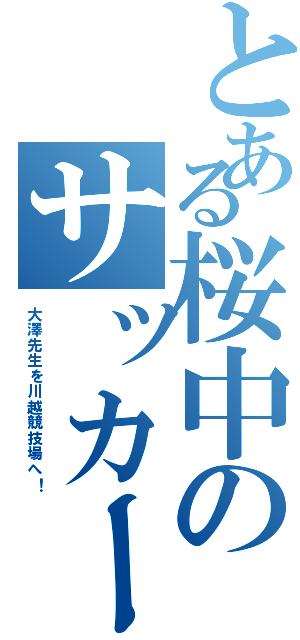 とある桜中のサッカー

大澤先生を川越競技場へ！